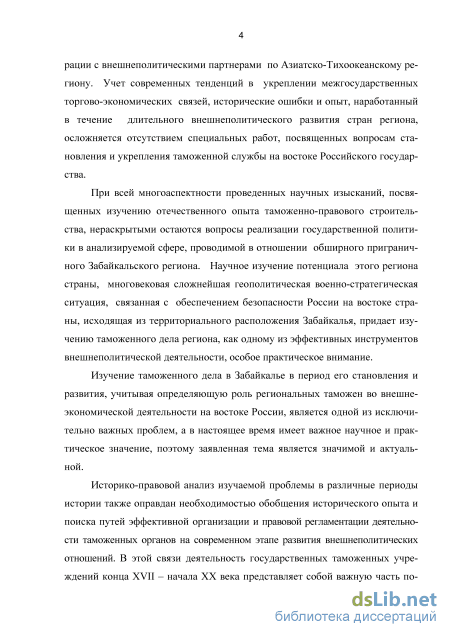 4

рации с внешнеполитическими партнерами по Азиатско-Тихоокеанскому региону. Учет современных тенденций в укреплении межгосударственных торгово-экономических связей, исторические ошибки и опыт, наработанный в течение длительного внешнеполитического развития стран региона, осложняется отсутствием специальных работ, посвященных вопросам становления и укрепления таможенной службы на востоке Российского государства.

При всей многоаспектности проведенных научных изысканий, посвященных изучению отечественного опыта таможенно-правового строительства, нераскрытыми остаются вопросы реализации государственной политики в анализируемой сфере, проводимой в отношении обширного приграничного Забайкальского региона. Научное изучение потенциала этого региона страны, многовековая сложнейшая геополитическая военно-стратегическая ситуация, связанная с обеспечением безопасности России на востоке страны, исходящая из территориального расположения Забайкалья, придает изучению таможенного дела региона, как одному из эффективных инструментов внешнеполитической деятельности, особое практическое внимание.

Изучение таможенного дела в Забайкалье в период его становления и развития, учитывая определяющую роль региональных таможен во внешнеэкономической деятельности на востоке России, является одной из исключительно важных проблем, а в настоящее время имеет важное научное и практическое значение, поэтому заявленная тема является значимой и актуальной.

Историко-правовой анализ изучаемой проблемы в различные периоды истории также оправдан необходимостью обобщения исторического опыта и поиска путей эффективной организации и правовой регламентации деятельности таможенных органов на современном этапе развития внешнеполитических отношений. В этой связи деятельность государственных таможенных учреждений конца XVII – начала XX века представляет собой важную часть по-

dsLib.net
библиотека диссертаций